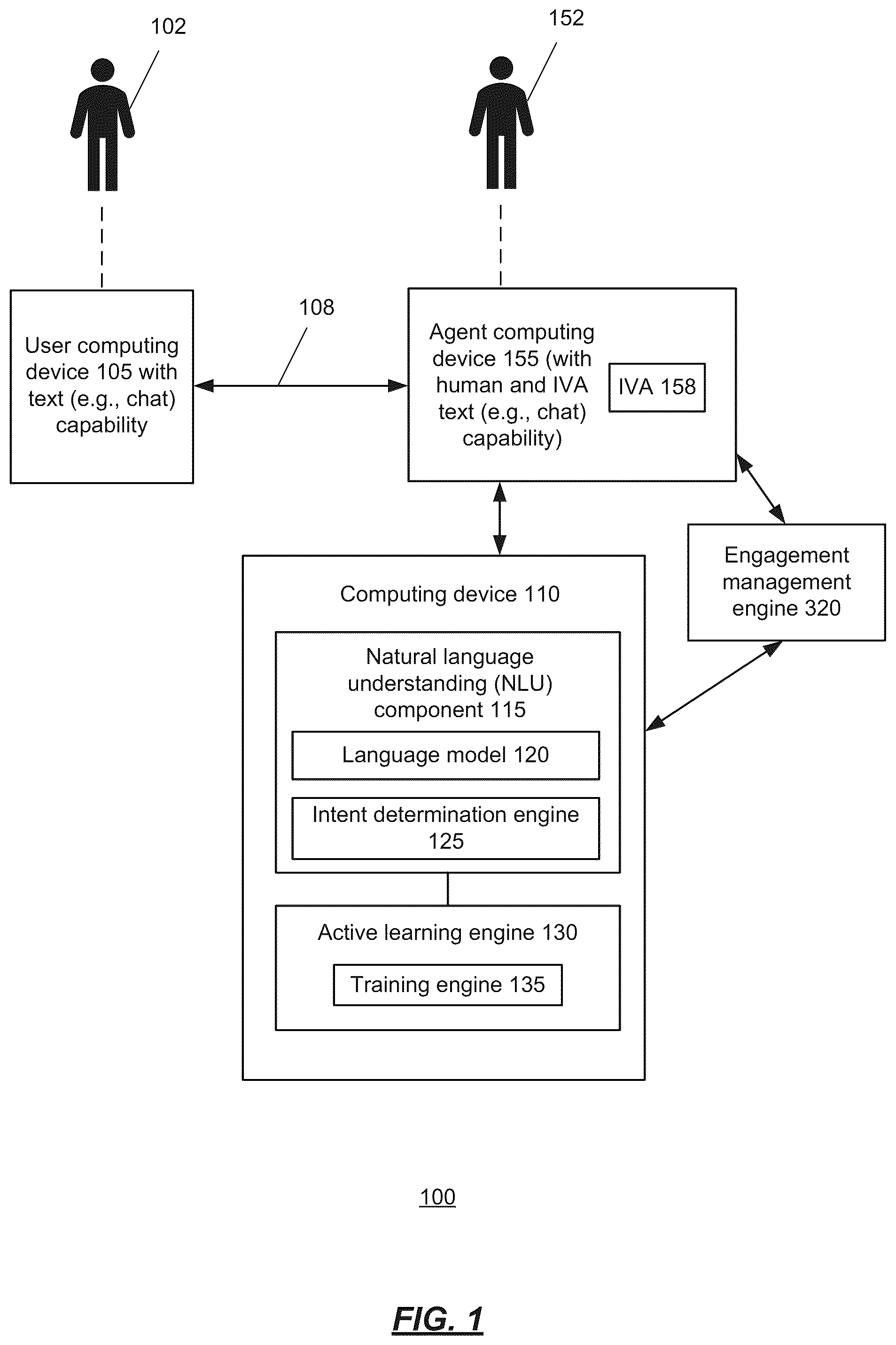 102

152

User computing device 105 with text (e.g., chat) capability

108

Agent computing device 155 (with human and IVA text (e.g., chat) capability)

IVA 158

Engagement management engine 320

Computing device 110

Natural language understanding (NLU) component 115

Language model 120

Intent determination engine 125

Active learning engine 130

Training engine 135

100

FIG. 1